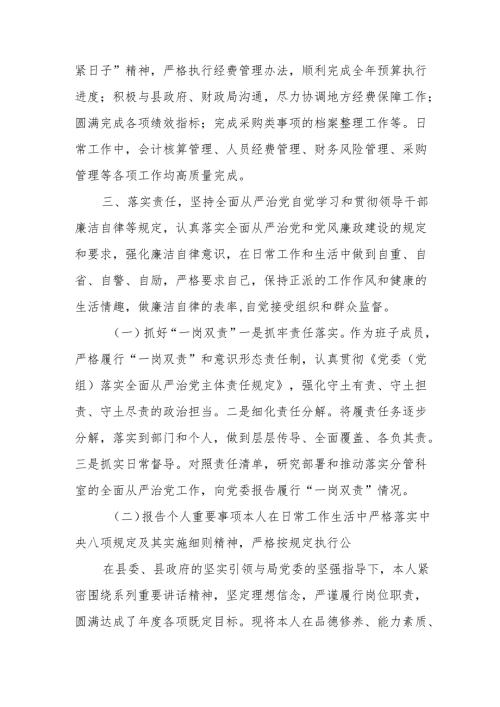 紧日子”精神，严格执行经费管理办法，顺利完成全年预算执行进度；积极与县政府、财政局沟通，尽力协调地方经费保障工作；圆满完成各项绩效指标；完成采购类事项的档案整理工作等。日常工作中，会计核算管理、人员经费管理、财务风险管理、采购管理等各项工作均高质量完成。

三、落实责任，坚持全面从严治党自觉学习和贯彻领导干部廉洁自律等规定，认真落实全面从严治党和党风廉政建设的规定和要求，强化廉洁自律意识，在日常工作和生活中做到自重、自省、自警、自励，严格要求自己，保持正派的工作作风和健康的生活情趣，做廉洁自律的表率，自觉接受组织和群众监督。

（一）抓好“一岗双责”一是抓牢责任落实。作为班子成员，严格履行“一岗双责”和意识形态责任制，认真贯彻《党委（党组）落实全面从严治党主体责任规定》，强化守土有责、守土担责、守土尽责的政治担当。二是细化责任分解。将履责任务逐步分解，落实到部门和个人，做到层层传导、全面覆盖、各负其责。三是抓实日常督导。对照责任清单，研究部署和推动落实分管科室的全面从严治党工作，向党委报告履行“一岗双责”情况。

（二）报告个人重要事项本人在日常工作生活中严格落实中央八项规定及其实施细则精神，严格按规定执行公

在县委、县政府的坚实引领与局党委的坚强指导下，本人紧密围绕系列重要讲话精神，坚定理想信念，严谨履行岗位职责，圆满达成了年度各项既定目标。现将本人在品德修养、能力素质、